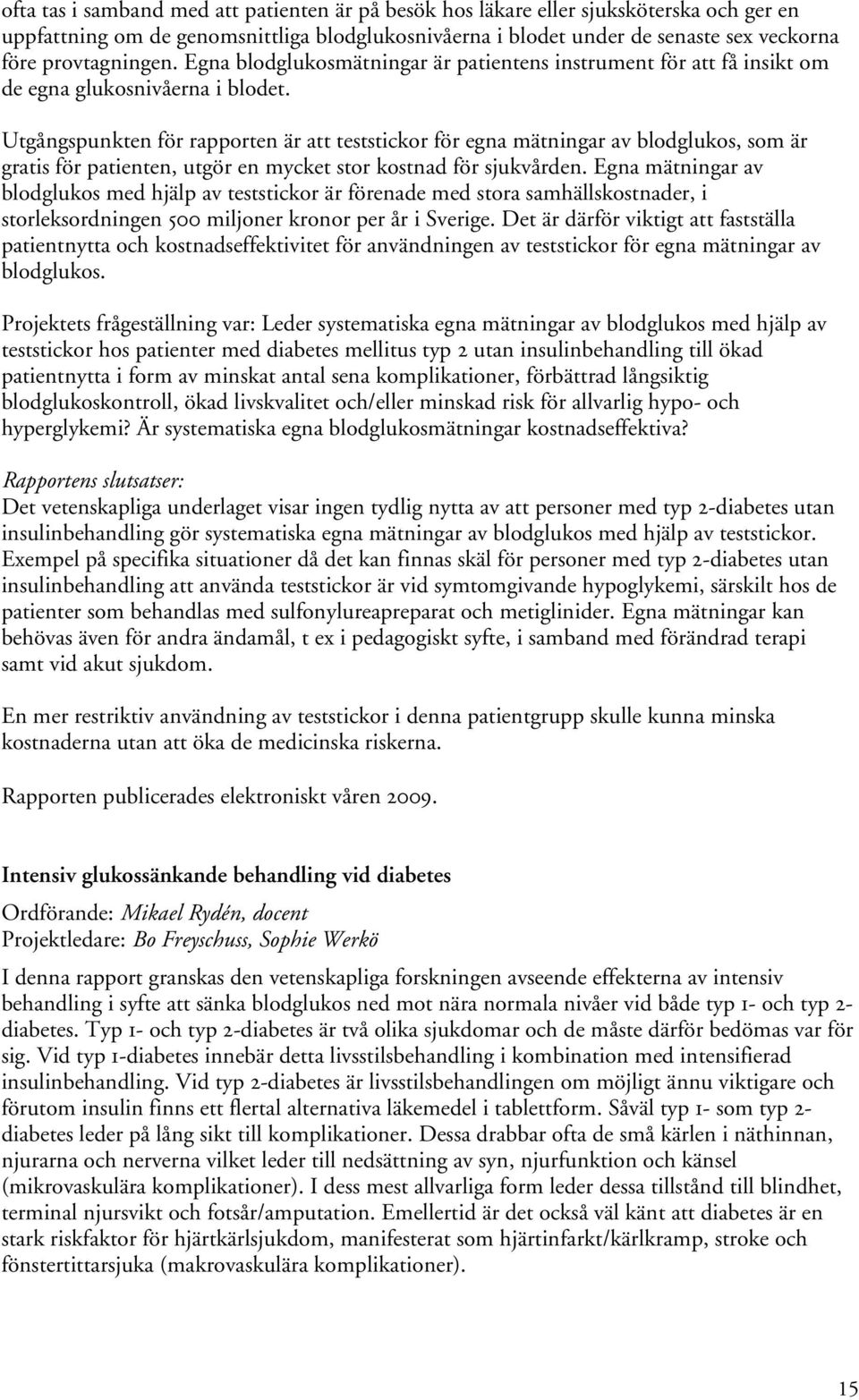 ofta tas i samband med att patienten är på besök hos läkare eller sjuksköterska och ger en uppfattning om de genomsnittliga blodglukosnivåerna i blodet under de senaste sex veckorna före provtagningen. Egna blodglukosmätningar är patientens instrument för att få insikt om de egna glukosnivåerna i blodet.

Utgångspunkten för rapporten är att teststickor för egna mätningar av blodglukos, som är gratis för patienten, utgör en mycket stor kostnad för sjukvården. Egna mätningar av blodglukos med hjälp av teststickor är förenade med stora samhällskostnader, i storleksordningen 500 miljoner kronor per år i Sverige. Det är därför viktigt att fastställa patientnytta och kostnadseffektivitet för användningen av teststickor för egna mätningar av blodglukos.

Projektets frågeställning var: Leder systematiska egna mätningar av blodglukos med hjälp av teststickor hos patienter med diabetes mellitus typ 2 utan insulinbehandling till ökad patientnytta i form av minskat antal sena komplikationer, förbättrad långsiktig blodglukoskontroll, ökad livskvalitet och/eller minskad risk för allvarlig hypo- och hyperglykemi? Är systematiska egna blodglukosmätningar kostnadseffektiva?

Rapportens slutsatser:
Det vetenskapliga underlaget visar ingen tydlig nytta av att personer med typ 2-diabetes utan insulinbehandling gör systematiska egna mätningar av blodglukos med hjälp av teststickor. Exempel på specifika situationer då det kan finnas skäl för personer med typ 2-diabetes utan insulinbehandling att använda teststickor är vid symtomgivande hypoglykemi, särskilt hos de patienter som behandlas med sulfonylureapreparat och metiglinider. Egna mätningar kan behövas även för andra ändamål, t ex i pedagogiskt syfte, i samband med förändrad terapi samt vid akut sjukdom.

En mer restriktiv användning av teststickor i denna patientgrupp skulle kunna minska kostnaderna utan att öka de medicinska riskerna.

Rapporten publicerades elektroniskt våren 2009.

Intensiv glukossänkande behandling vid diabetes

Ordförande: Mikael Rydén, docent
Projektledare: Bo Freyschuss, Sophie Werkö

I denna rapport granskas den vetenskapliga forskningen avseende effekterna av intensiv behandling i syfte att sänka blodglukos ned mot nära normala nivåer vid både typ 1- och typ 2-diabetes. Typ 1- och typ 2-diabetes är två olika sjukdomar och de måste därför bedömas var för sig. Vid typ 1-diabetes innebär detta livsstilsbehandling i kombination med intensifierad insulinbehandling. Vid typ 2-diabetes är livsstilsbehandlingen om möjligt ännu viktigare och förutom insulin finns ett flertal alternativa läkemedel i tablettform. Såväl typ 1- som typ 2-diabetes leder på lång sikt till komplikationer. Dessa drabbar ofta de små kärlen i näthinnan, njurarna och nerverna vilket leder till nedsättning av syn, njurfunktion och känsel (mikrovaskulära komplikationer). I dess mest allvarliga form leder dessa tillstånd till blindhet, terminal njursvikt och fotsår/amputation. Emellertid är det också väl känt att diabetes är en stark riskfaktor för hjärtkärlsjukdom, manifesterat som hjärtinfarkt/kärlkramp, stroke och fönstertittarsjuka (makrovaskulära komplikationer).

15